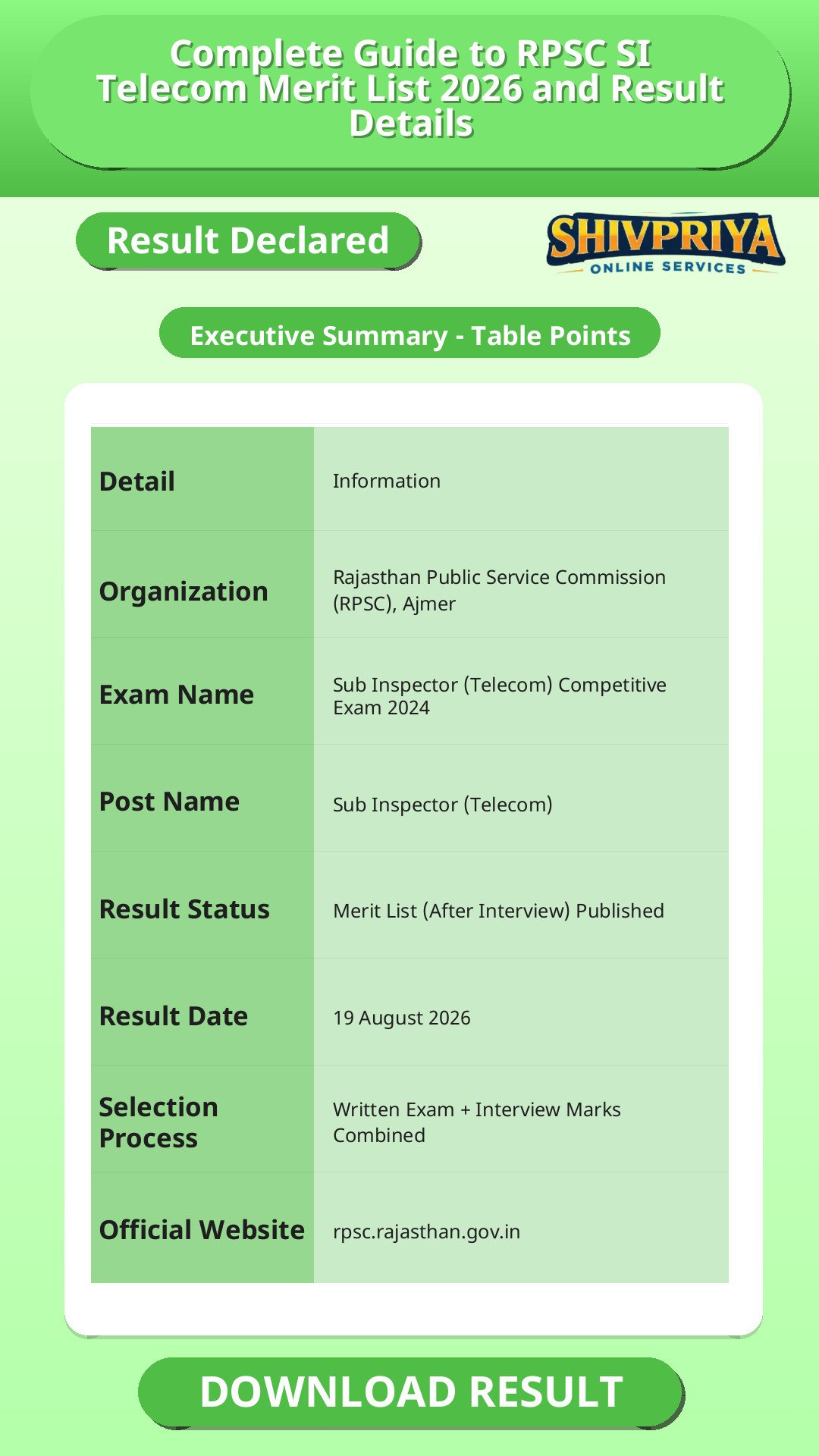 Complete Guide to RPSC SI Telecom Merit List 2026 and Result Details

Result Declared

SHIVPRIYA
ONLINE SERVICES

Executive Summary - Table Points

| Detail | Information |
|---|---|
| Organization | Rajasthan Public Service Commission (RPSC), Ajmer |
| Exam Name | Sub Inspector (Telecom) Competitive Exam 2024 |
| Post Name | Sub Inspector (Telecom) |
| Result Status | Merit List (After Interview) Published |
| Result Date | 19 August 2026 |
| Selection Process | Written Exam + Interview Marks Combined |
| Official Website | rpsc.rajasthan.gov.in |

DOWNLOAD RESULT